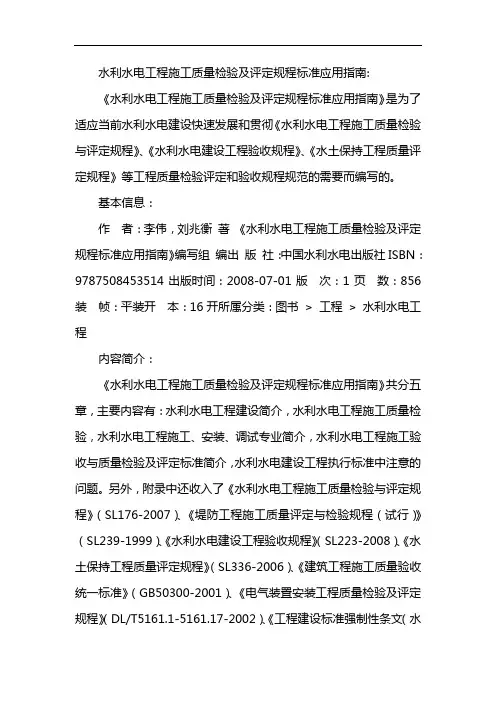 水利水电工程施工质量检验及评定规程标准应用指南:

《水利水电工程施工质量检验及评定规程标准应用指南》是为了适应当前水利水电建设快速发展和贯彻《水利水电工程施工质量检验与评定规程》、《水利水电建设工程验收规程》、《水土保持工程质量评定规程》等工程质量检验评定和验收规程规范的需要而编写的。

基本信息：

作　者：李伟，刘兆衡 著 《水利水电工程施工质量检验及评定规程标准应用指南》编写组 编出 版 社：中国水利水电出版社 ISBN：9787508453514 出版时间：2008-07-01 版　次：1 页　数：856 装　帧：平装开　本：16 开所属分类：图书 > 工程 > 水利水电工程

内容简介：

《水利水电工程施工质量检验及评定规程标准应用指南》共分五章，主要内容有：水利水电工程建设简介，水利水电工程施工质量检验，水利水电工程施工、安装、调试专业简介，水利水电工程施工验收与质量检验及评定标准简介，水利水电建设工程执行标准中注意的问题。另外，附录中还收入了《水利水电工程施工质量检验与评定规程》（SL176-2007）、《堤防工程施工质量评定与检验规程（试行）》（SL239-1999）、《水利水电建设工程验收规程》（SL223-2008）、《水土保持工程质量评定规程》（SL336-2006）、《建筑工程施工质量验收统一标准》（GB50300-2001）、《电气装置安装工程质量检验及评定规程》（DL/T5161.1-5161.17-2002）、《工程建设标准强制性条文（水